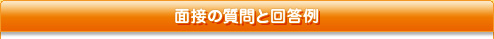 面接の質問と回答例